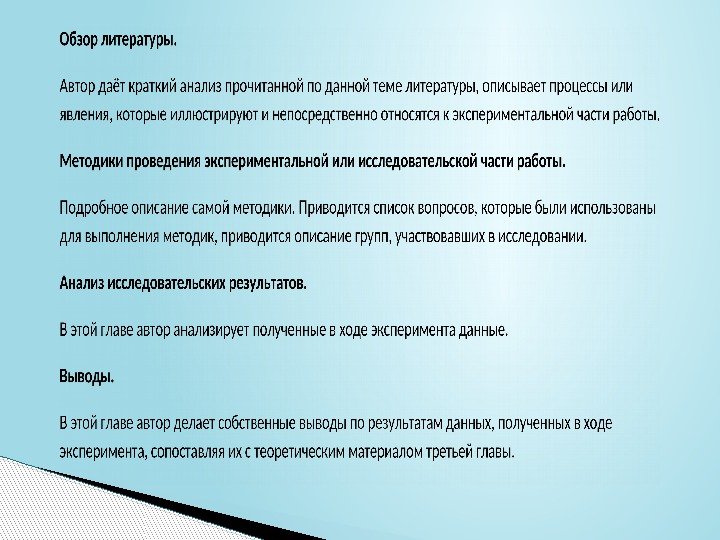 Обзор литературы.

Автор даёт краткий анализ прочитанной по данной теме литературы, описывает процессы или явления, которые иллюстрируют и непосредственно относятся к экспериментальной части работы.

Методики проведения экспериментальной или исследовательской части работы.

Подробное описание самой методики. Приводится список вопросов, которые были использованы для выполнения методик, приводится описание групп, участвовавших в исследовании.

Анализ исследовательских результатов.

В этой главе автор анализирует полученные в ходе эксперимента данные.

Выводы.

В этой главе автор делает собственные выводы по результатам данных, полученных в ходе эксперимента, сопоставляя их с теоретическим материалом третьей главы.